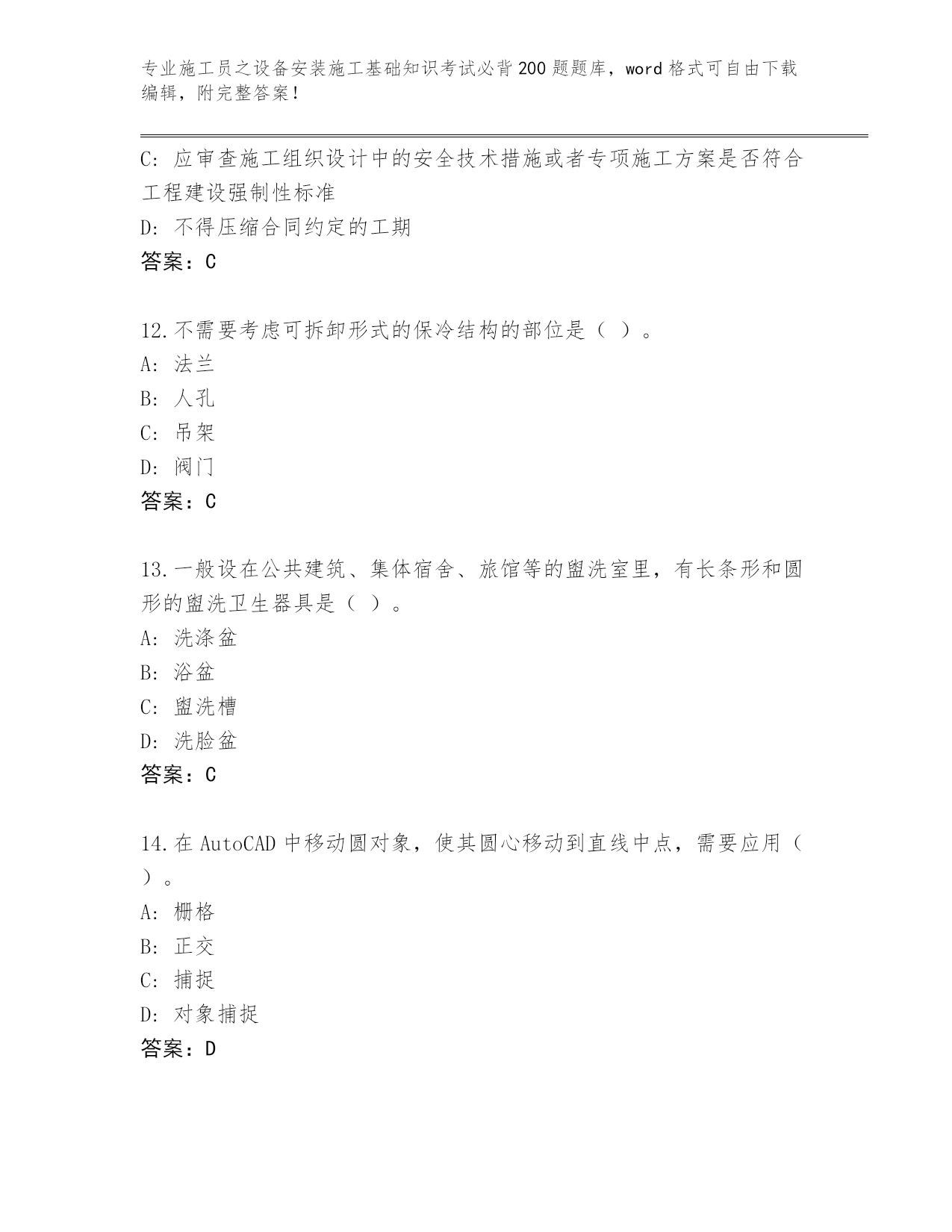 专业施工员之设备安装施工基础知识考试必背200题题库，word格式可自由下载编辑，附完整答案！

C: 应审查施工组织设计中的安全技术措施或者专项施工方案是否符合工程建设强制性标准
D: 不得压缩合同约定的工期
答案：C

12.不需要考虑可拆卸形式的保冷结构的部位是（ ）。
A: 法兰
B: 人孔
C: 吊架
D: 阀门
答案：C

13.一般设在公共建筑、集体宿舍、旅馆等的盥洗室里，有长条形和圆形的盥洗卫生器具是（ ）。
A: 洗涤盆
B: 浴盆
C: 盥洗槽
D: 洗脸盆
答案：C

14.在AutoCAD中移动圆对象，使其圆心移动到直线中点，需要应用（ ）。
A: 栅格
B: 正交
C: 捕捉
D: 对象捕捉
答案：D